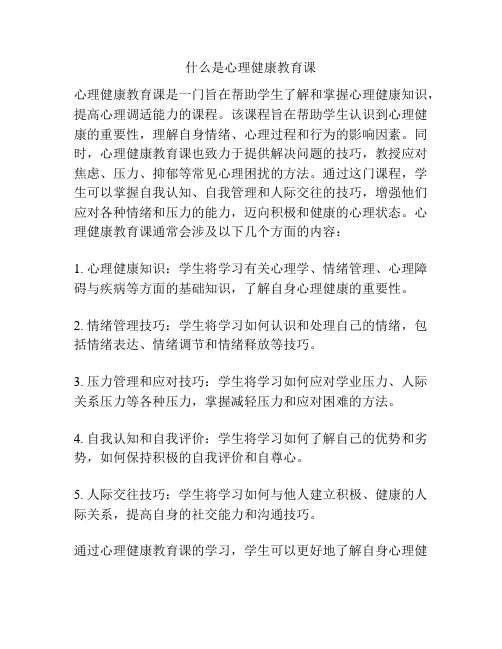 什么是心理健康教育课

心理健康教育课是一门旨在帮助学生了解和掌握心理健康知识，提高心理调适能力的课程。该课程旨在帮助学生认识到心理健康的重要性，理解自身情绪、心理过程和行为的影响因素。同时，心理健康教育课也致力于提供解决问题的技巧，教授应对焦虑、压力、抑郁等常见心理困扰的方法。通过这门课程，学生可以掌握自我认知、自我管理和人际交往的技巧，增强他们应对各种情绪和压力的能力，迈向积极和健康的心理状态。心理健康教育课通常会涉及以下几个方面的内容：

1. 心理健康知识：学生将学习有关心理学、情绪管理、心理障碍与疾病等方面的基础知识，了解自身心理健康的重要性。

2. 情绪管理技巧：学生将学习如何认识和处理自己的情绪，包括情绪表达、情绪调节和情绪释放等技巧。

3. 压力管理和应对技巧：学生将学习如何应对学业压力、人际关系压力等各种压力，掌握减轻压力和应对困难的方法。

4. 自我认知和自我评价：学生将学习如何了解自己的优势和劣势，如何保持积极的自我评价和自尊心。

5. 人际交往技巧：学生将学习如何与他人建立积极、健康的人际关系，提高自身的社交能力和沟通技巧。

通过心理健康教育课的学习，学生可以更好地了解自身心理健